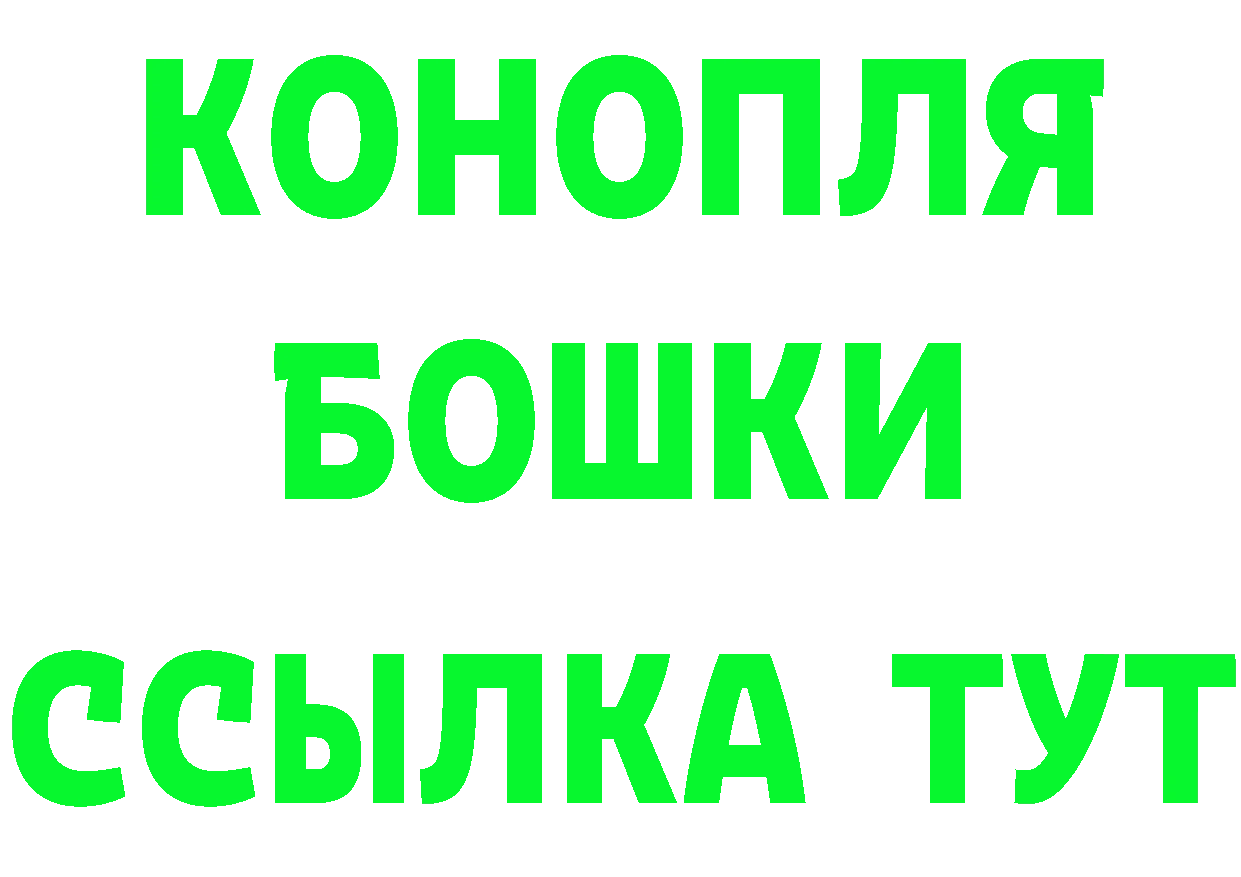 КОНОПЛЯ БОШКИ ССЫЛКА ТУТ